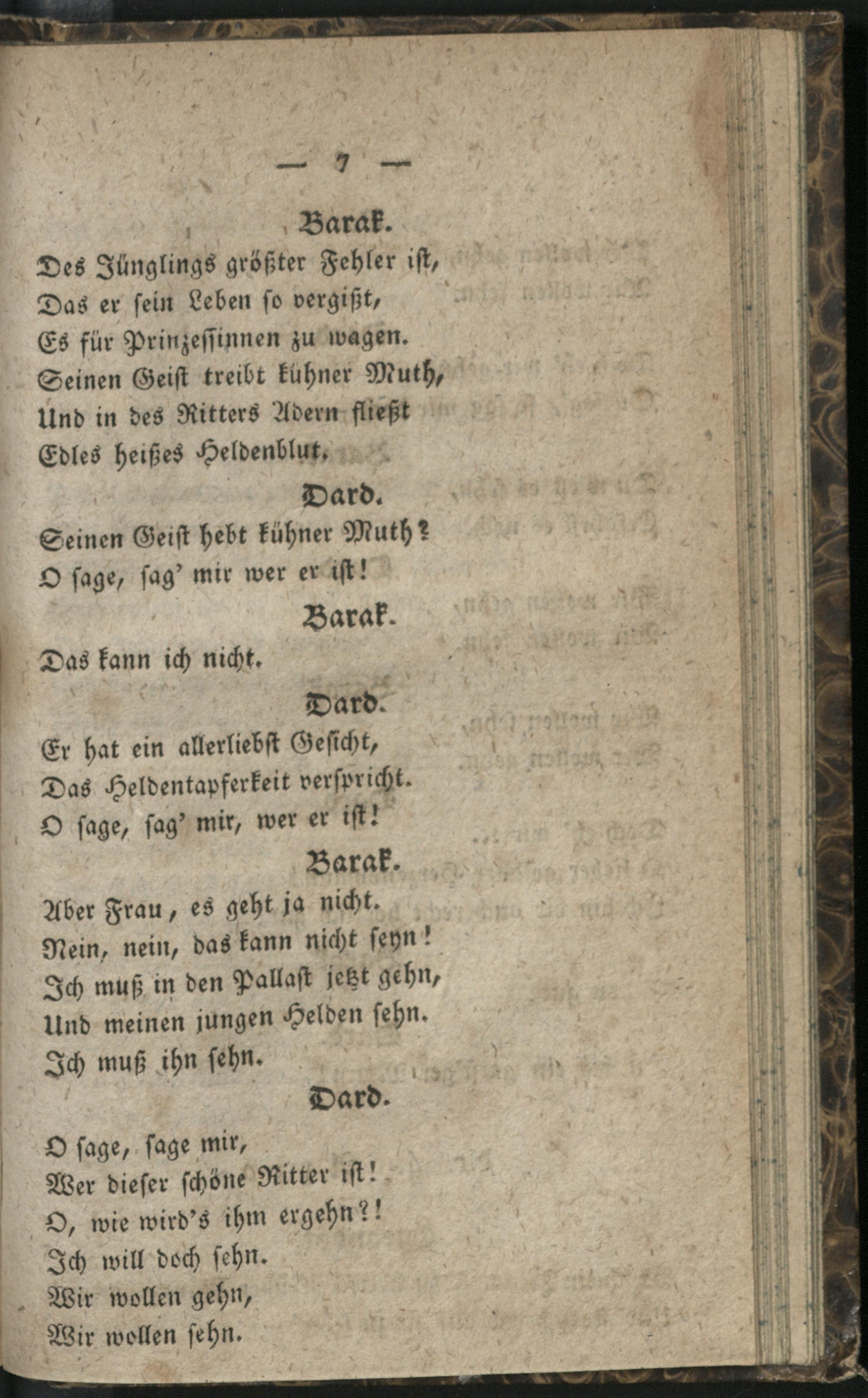 — 7 —

Barak.

Des Jünglings größter Fehler ist,
Das er sein Leben so vergißt,
Es für Prinzessinnen zu wagen.
Seinen Geist treibt kühner Muth,
Und in des Ritters Adern fließt
Edles heißes Heldenblut.

Dard.

Seinen Geist hebt kühner Muth?
O sage, sag' mir wer er ist!

Barak.

Das kann ich nicht.

Dard.

Er hat ein allerliebst Gesicht,
Das Heldentapferkeit verspricht.
O sage, sag' mir, wer er ist!

Barak.

Aber Frau, es geht ja nicht.
Nein, nein, das kann nicht seyn!
Ich muß in den Pallast jetzt gehn,
Und meinen jungen Helden sehn.
Ich muß ihn sehn.

Dard.

O sage, sage mir,
Wer dieser schöne Ritter ist!
O, wie wird's ihm ergehn?!
Ich will doch sehn.
Wir wollen gehn,
Wir wollen sehn.